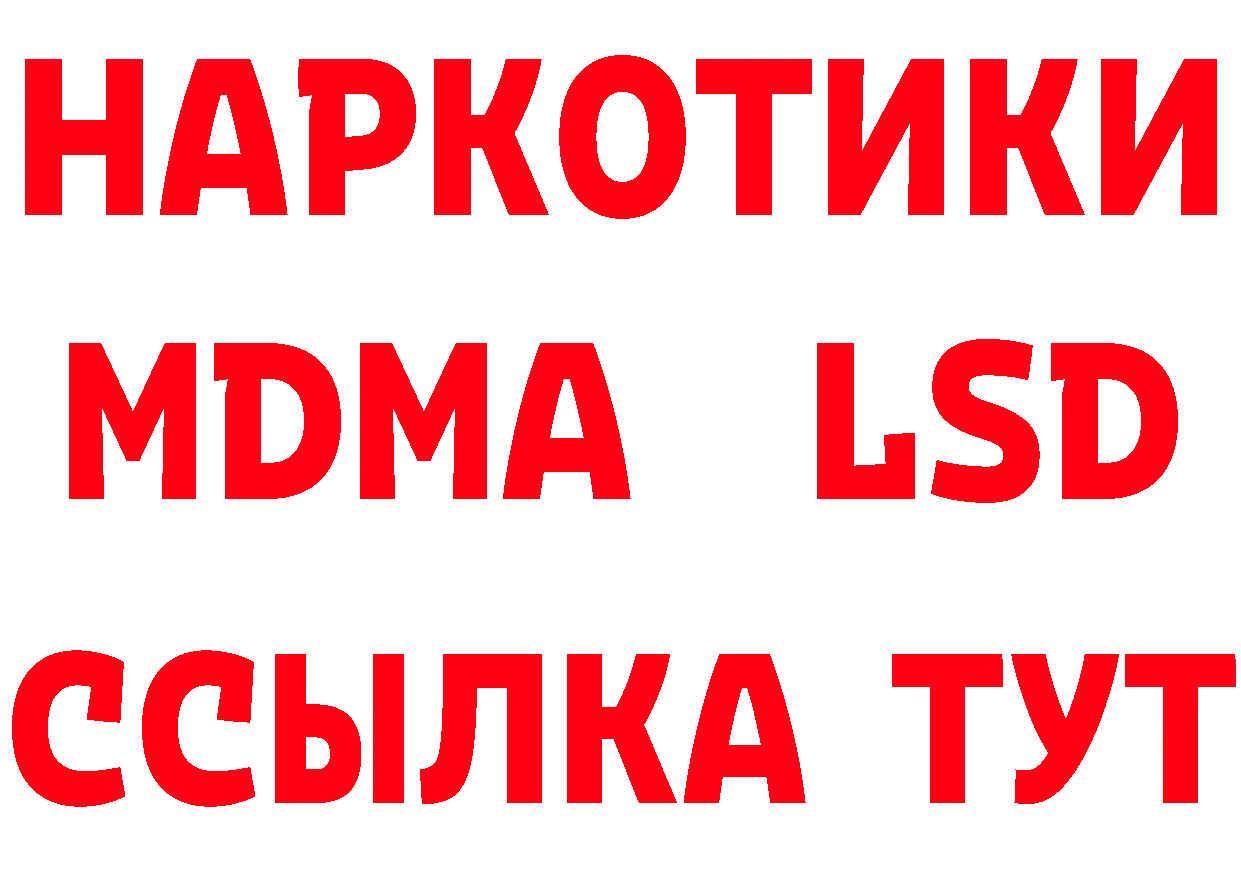 НАРКОТИКИ
MDMA LSD
ССЫЛКА ТУТ